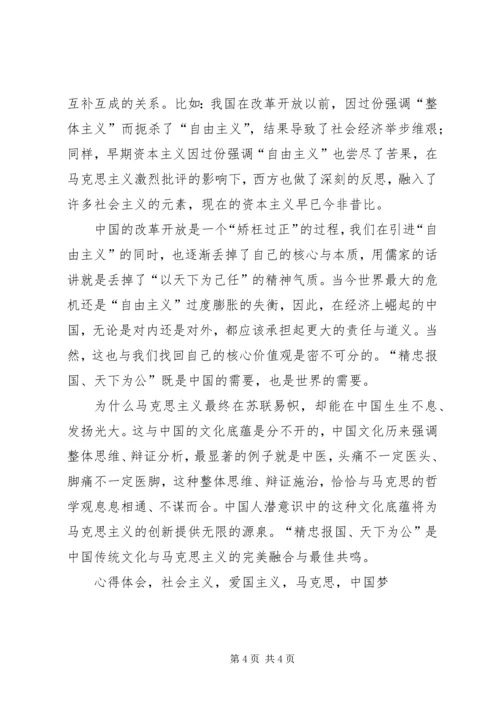 互补互成的关系。比如：我国在改革开放以前，因过份强调“整体主义”而扼杀了“自由主义”，结果导致了社会经济举步维艰；同样，早期资本主义因过份强调“自由主义”也尝尽了苦果，在马克思主义激烈批评的影响下，西方也做了深刻的反思，融入了许多社会主义的元素，现在的资本主义早已今非昔比。

中国的改革开放是一个“矫枉过正”的过程，我们在引进“自由主义”的同时，也逐渐丢掉了自己的核心与本质，用儒家的话讲就是丢掉了“以天下为己任”的精神气质。当今世界最大的危机还是“自由主义”过度膨胀的失衡，因此，在经济上崛起的中国，无论是对内还是对外，都应该承担起更大的责任与道义。当然，这也与我们找回自己的核心价值观是密不可分的。“精忠报国、天下为公”既是中国的需要，也是世界的需要。

为什么马克思主义最终在苏联易帜，却能在中国生生不息、发扬光大。这与中国的文化底蕴是分不开的，中国文化历来强调整体思维、辩证分析，最显著的例子就是中医，头痛不一定医头、脚痛不一定医脚，这种整体思维、辩证施治，恰恰与马克思的哲学观息息相通、不谋而合。中国人潜意识中的这种文化底蕴将为马克思主义的创新提供无限的源泉。“精忠报国、天下为公”是中国传统文化与马克思主义的完美融合与最佳共鸣。

心得体会，社会主义，爱国主义，马克思，中国梦

第 4 页 共 4 页